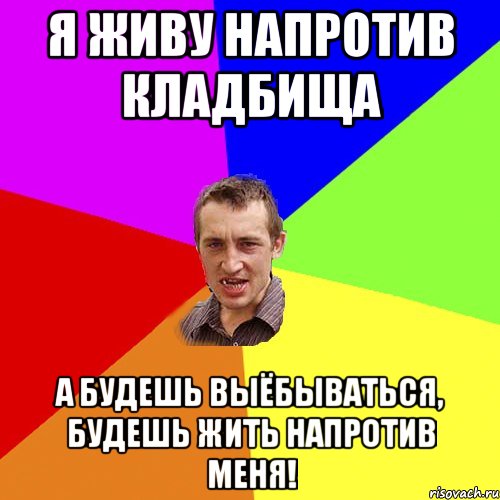 Я ЖИВУ НАПРОТИВ КЛАДБИЩА

А БУДЕШЬ ВЫЁБЫВАТЬСЯ, БУДЕШЬ ЖИТЬ НАПРОТИВ МЕНЯ!

risovach.ru